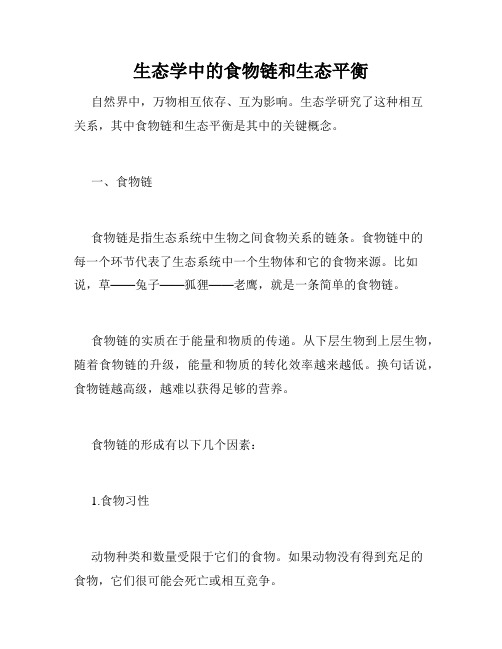 生态学中的食物链和生态平衡

自然界中，万物相互依存、互为影响。生态学研究了这种相互关系，其中食物链和生态平衡是其中的关键概念。

一、食物链

食物链是指生态系统中生物之间食物关系的链条。食物链中的每一个环节代表了生态系统中一个生物体和它的食物来源。比如说，草——兔子——狐狸——老鹰，就是一条简单的食物链。

食物链的实质在于能量和物质的传递。从下层生物到上层生物，随着食物链的升级，能量和物质的转化效率越来越低。换句话说，食物链越高级，越难以获得足够的营养。

食物链的形成有以下几个因素：

1.食物习性

动物种类和数量受限于它们的食物。如果动物没有得到充足的食物，它们很可能会死亡或相互竞争。